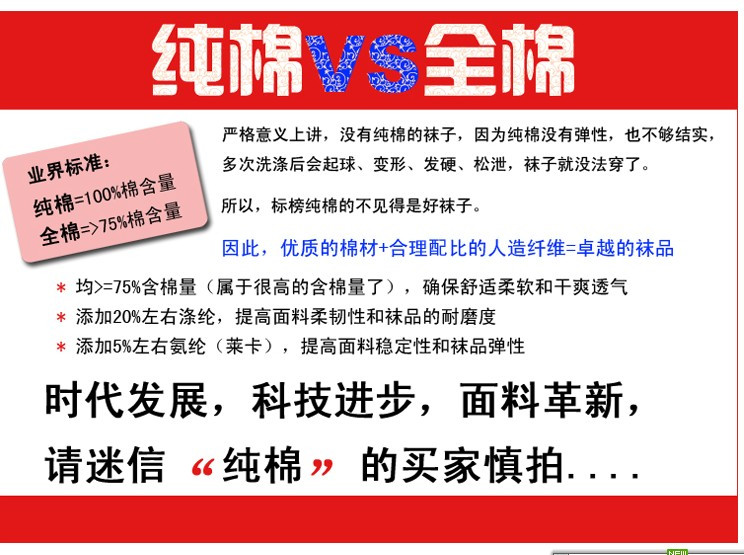 纯棉VS全棉

业界标准:
纯棉=100%棉含量
全棉=>75%棉含量

严格意义上讲，没有纯棉的袜子，因为纯棉没有弹性，也不够结实，多次洗涤后会起球、变形、发硬、松泄，袜子就没法穿了。

所以，标榜纯棉的不见得是好袜子。

因此，优质的棉材+合理配比的人造纤维=卓越的袜品

* 均>=75%含棉量（属于很高的含棉量了），确保舒适柔软和干爽透气
* 添加20%左右涤纶，提高面料柔韧性和袜品的耐磨度
* 添加5%左右氨纶（莱卡），提高面料稳定性和袜品弹性

时代发展，科技进步，面料革新，
请迷信“纯棉”的买家慎拍....

NEW